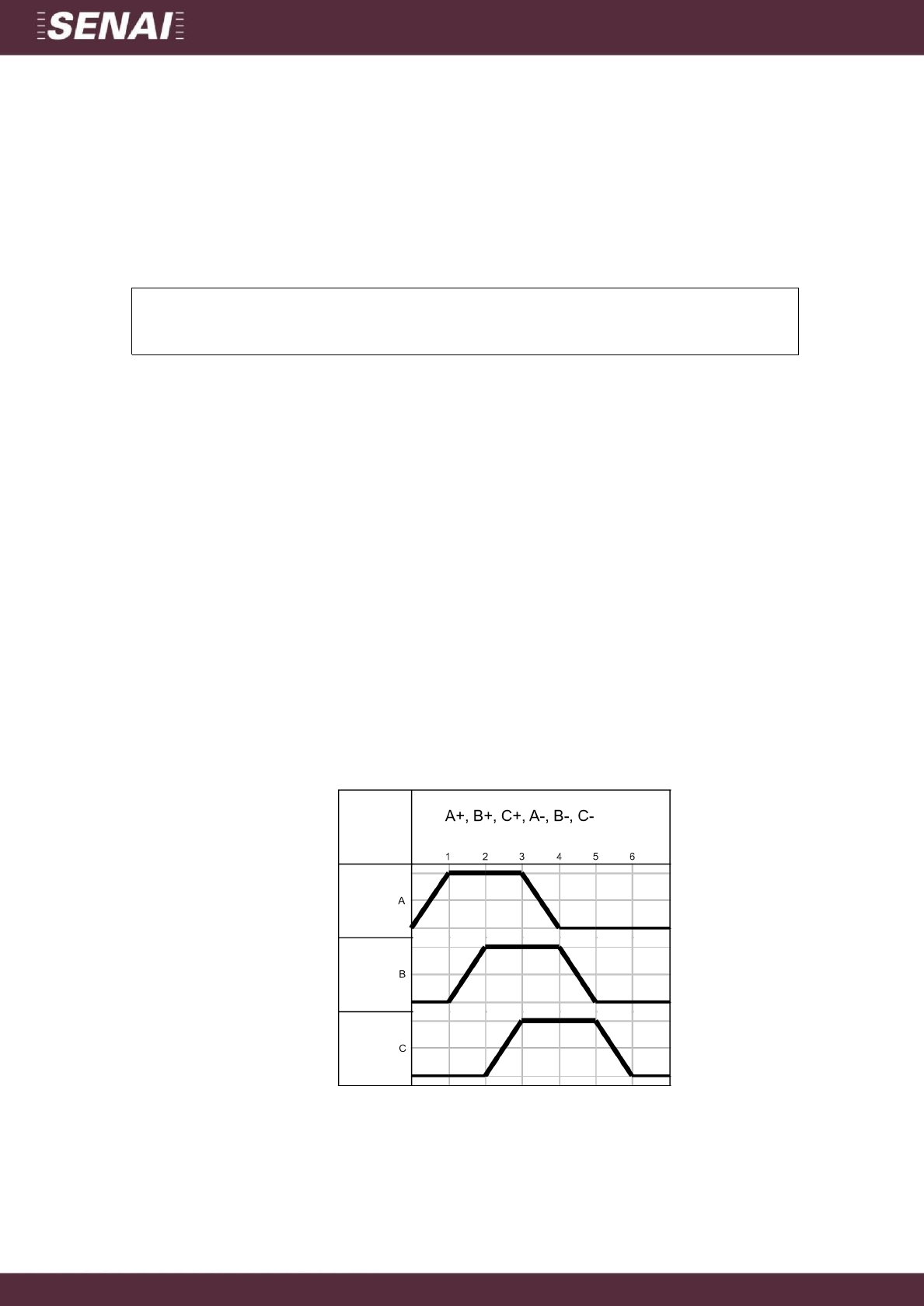 SENAI

A+, B+, C+, A-, B-, C-

1 2 3 4 5 6

A

B

C